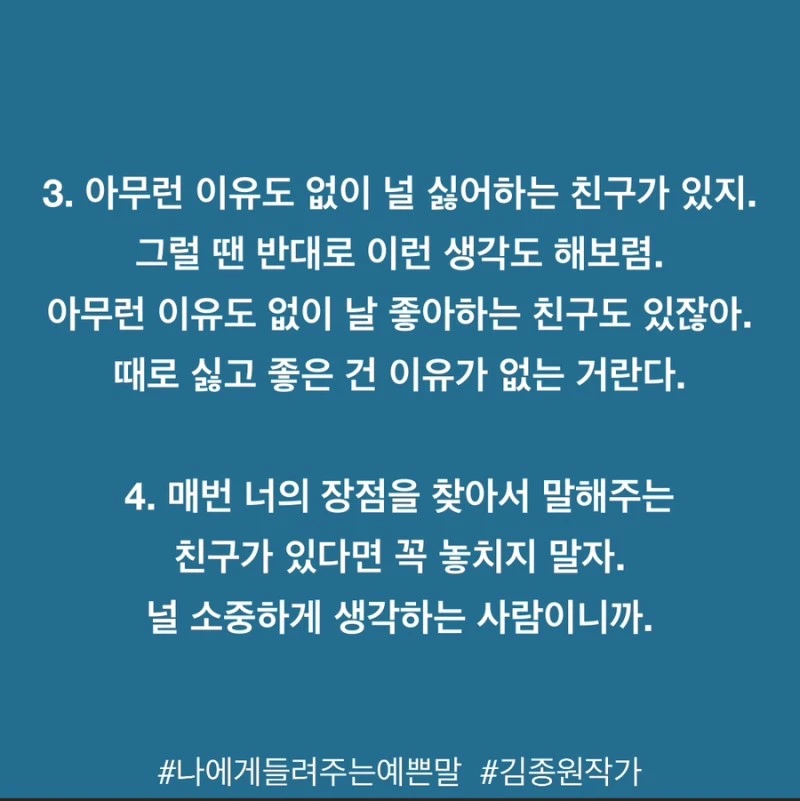 3. 아무런 이유도 없이 널 싫어하는 친구가 있지. 그럴 땐 반대로 이런 생각도 해보렴. 아무런 이유도 없이 날 좋아하는 친구도 있잖아. 때로 싫고 좋은 건 이유가 없는 거란다.

4. 매번 너의 장점을 찾아서 말해주는 친구가 있다면 꼭 놓치지 말자. 널 소중하게 생각하는 사람이니까.

#나에게들려주는예쁜말 #김종원작가